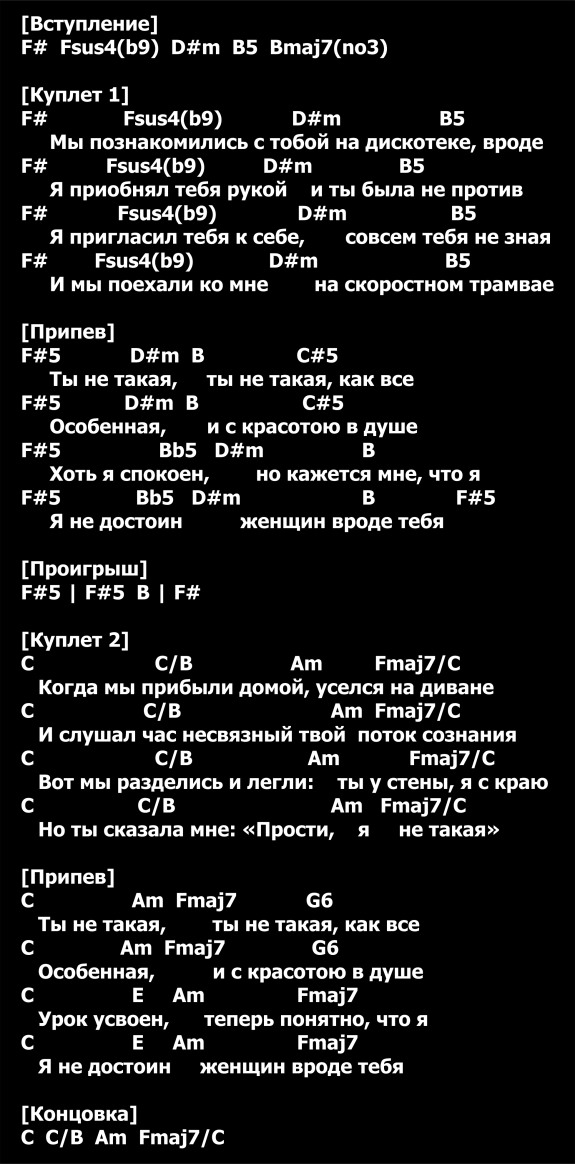 [Вступление]
F#  Fsus4(b9)  D#m  B5  Bmaj7(no3)

[Куплет 1]
F#  Fsus4(b9)  D#m  B5
Мы познакомились с тобой на дискотеке, вроде
F#  Fsus4(b9)  D#m  B5
Я приобнял тебя рукой  и ты была не против
F#  Fsus4(b9)  D#m  B5
Я пригласил тебя к себе,  совсем тебя не зная
F#  Fsus4(b9)  D#m  B5
И мы поехали ко мне  на скоростном трамвае

[Припев]
F#5  D#m  B  C#5
Ты не такая,  ты не такая, как все
F#5  D#m  B  C#5
Особенная,  и с красотою в душе
F#5  Bb5  D#m  B
Хоть я спокоен,  но кажется мне, что я
F#5  Bb5  D#m  B  F#5
Я не достоин  женщин вроде тебя

[Проигрыш]
F#5 | F#5  B | F#

[Куплет 2]
C  C/B  Am  Fmaj7/C
Когда мы прибыли домой, уселся на диване
C  C/B  Am  Fmaj7/C
И слушал час несвязный твой  поток сознания
C  C/B  Am  Fmaj7/C
Вот мы разделись и легли:  ты у стены, я с краю
C  C/B  Am  Fmaj7/C
Но ты сказала мне: «Прости,  я  не такая»

[Припев]
C  Am  Fmaj7  G6
Ты не такая,  ты не такая, как все
C  Am  Fmaj7  G6
Особенная,  и с красотою в душе
C  E  Am  Fmaj7
Урок усвоен,  теперь понятно, что я
C  E  Am  Fmaj7
Я не достоин  женщин вроде тебя

[Концовка]
C  C/B  Am  Fmaj7/C